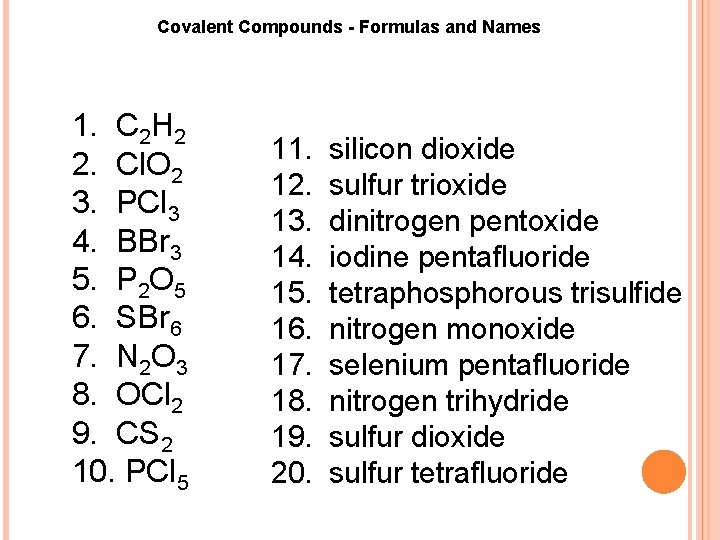 Covalent Compounds - Formulas and Names

1. $C_2H_2$
2. $ClO_2$
3. $PCl_3$
4. $BBr_3$
5. $P_2O_5$
6. $SBr_6$
7. $N_2O_3$
8. $OCl_2$
9. $CS_2$
10. $PCl_5$

11. silicon dioxide
12. sulfur trioxide
13. dinitrogen pentoxide
14. iodine pentafluoride
15. tetraphosphorous trisulfide
16. nitrogen monoxide
17. selenium pentafluoride
18. nitrogen trihydride
19. sulfur dioxide
20. sulfur tetrafluoride